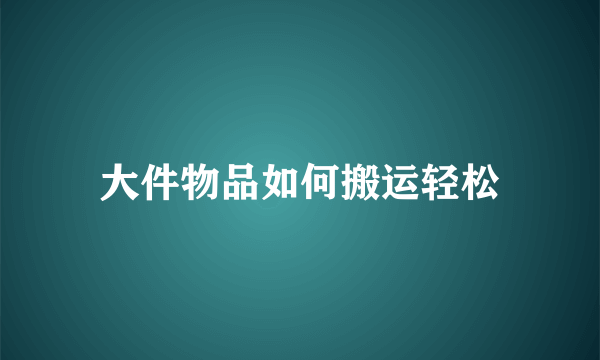 大件物品如何搬运轻松